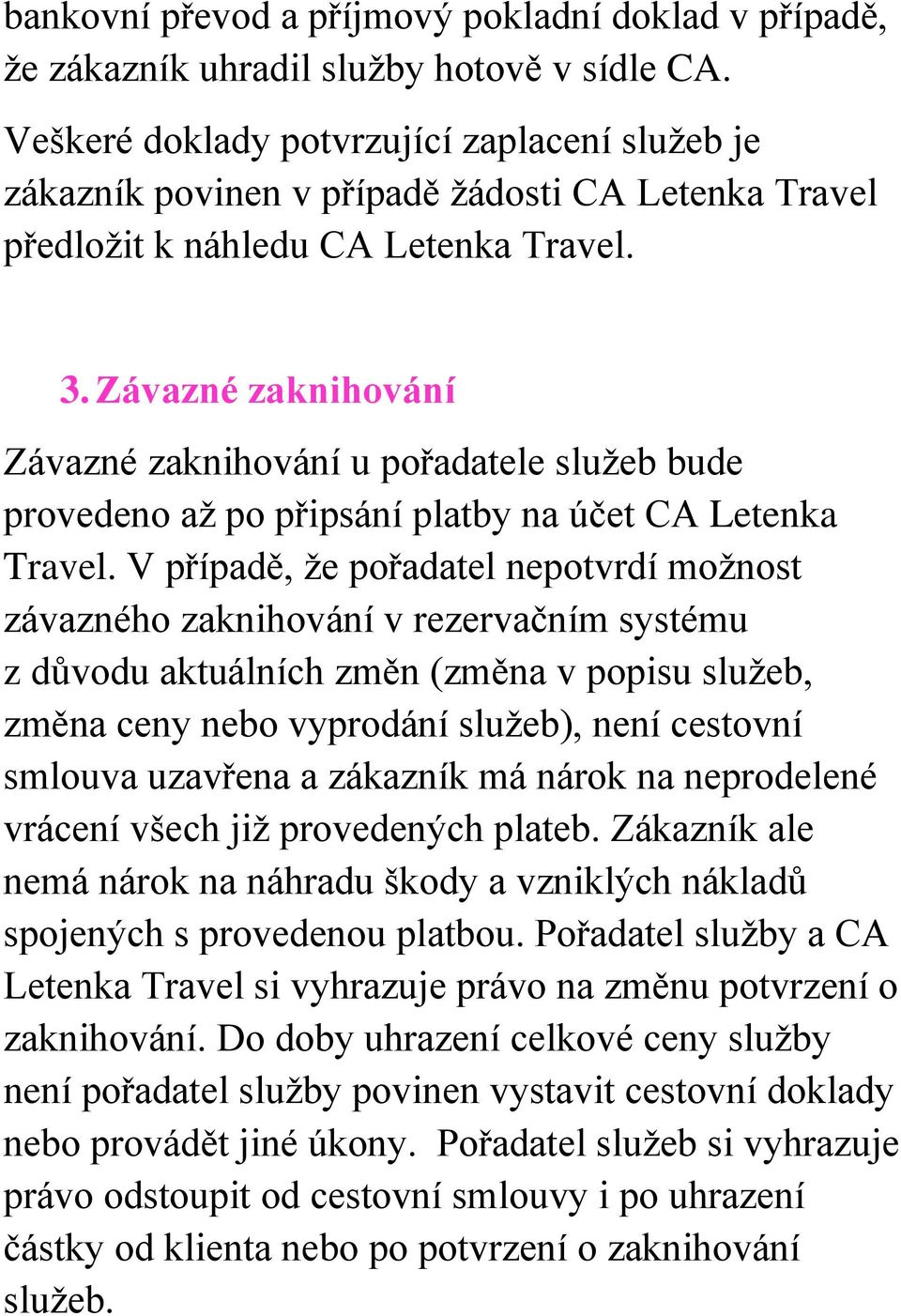 bankovní převod a příjmový pokladní doklad v případě, že zákazník uhradil služby hotově v sídle CA.

Veškeré doklady potvrzující zaplacení služeb je zákazník povinen v případě žádosti CA Letenka Travel předložit k náhledu CA Letenka Travel.

3. Závazné zaknihování

Závazné zaknihování u pořadatele služeb bude provedeno až po připsání platby na účet CA Letenka Travel. V případě, že pořadatel nepotvrdí možnost závazného zaknihování v rezervačním systému z důvodu aktuálních změn (změna v popisu služeb, změna ceny nebo vyprodání služeb), není cestovní smlouva uzavřena a zákazník má nárok na neprodelené vrácení všech již provedených plateb. Zákazník ale nemá nárok na náhradu škody a vzniklých nákladů spojených s provedenou platbou. Pořadatel služby a CA Letenka Travel si vyhrazuje právo na změnu potvrzení o zaknihování. Do doby uhrazení celkové ceny služby není pořadatel služby povinen vystavit cestovní doklady nebo provádět jiné úkony. Pořadatel služeb si vyhrazuje právo odstoupit od cestovní smlouvy i po uhrazení částky od klienta nebo po potvrzení o zaknihování služeb.